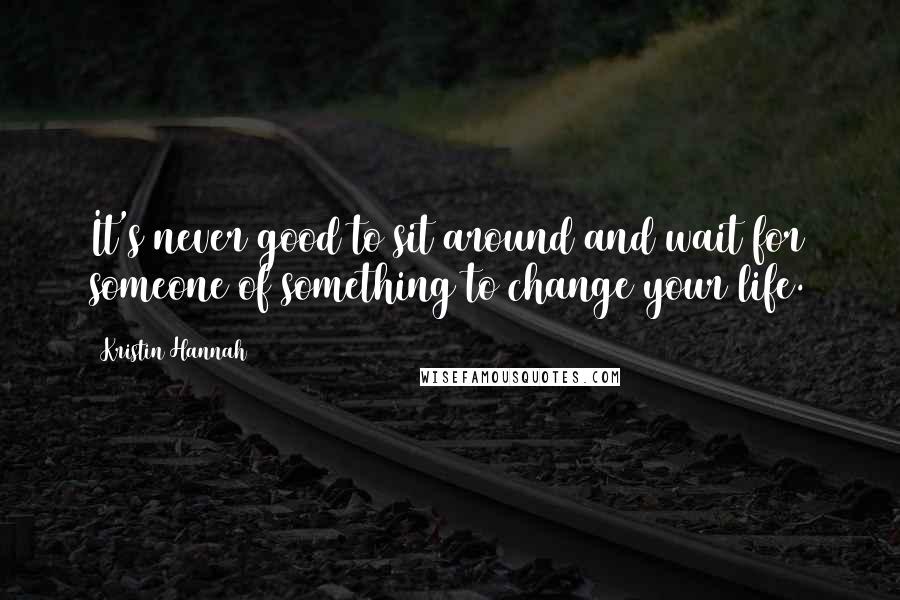 It's never good to sit around and wait for someone of something to change your life.

Kristin Hannah

WISEFAMOUSQUOTES.COM